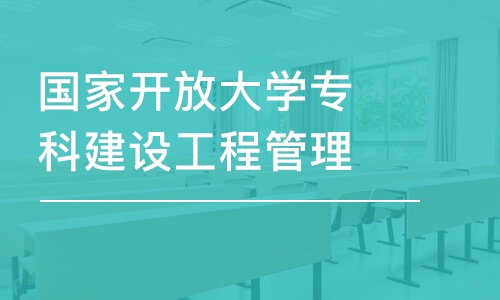 国家开放大学专科建设工程管理